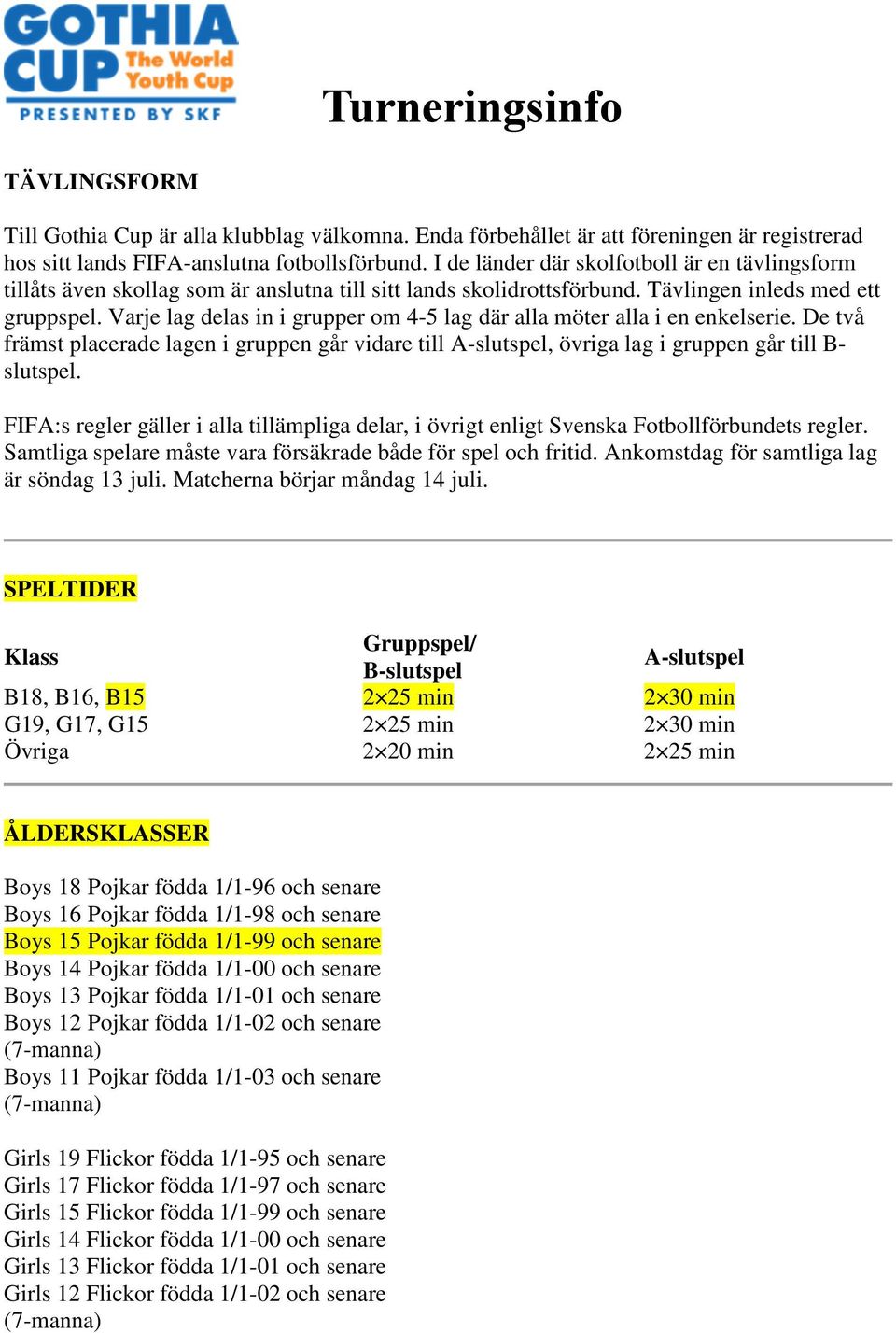 GOTHIA CUP The World Youth Cup
PRESENTED BY SKF

Turneringsinfo

TÄVLINGSFORM

Till Gothia Cup är alla klubblag välkomna. Enda förbehållet är att föreningen är registrerad hos sitt lands FIFA-anslutna fotbollsförbund. I de länder där skolfotboll är en tävlingsform tillåts även skollag som är anslutna till sitt lands skolidrottsförbund. Tävlingen inleds med ett gruppspel. Varje lag delas in i grupper om 4-5 lag där alla möter alla i en enkelserie. De två främst placerade lagen i gruppen går vidare till A-slutspel, övriga lag i gruppen går till B-slutspel.

FIFA:s regler gäller i alla tillämpliga delar, i övrigt enligt Svenska Fotbollförbundets regler. Samtliga spelare måste vara försäkrade både för spel och fritid. Ankomstdag för samtliga lag är söndag 13 juli. Matcherna börjar måndag 14 juli.

SPELTIDER

| Klass | Gruppspel/ B-slutspel | A-slutspel |
|---|---|---|
| B18, B16, B15 | 2×25 min | 2×30 min |
| G19, G17, G15 | 2×25 min | 2×30 min |
| Övriga | 2×20 min | 2×25 min |

ÅLDERSKLASSER

Boys 18 Pojkar födda 1/1-96 och senare
Boys 16 Pojkar födda 1/1-98 och senare
Boys 15 Pojkar födda 1/1-99 och senare
Boys 14 Pojkar födda 1/1-00 och senare
Boys 13 Pojkar födda 1/1-01 och senare
Boys 12 Pojkar födda 1/1-02 och senare (7-manna)
Boys 11 Pojkar födda 1/1-03 och senare (7-manna)

Girls 19 Flickor födda 1/1-95 och senare
Girls 17 Flickor födda 1/1-97 och senare
Girls 15 Flickor födda 1/1-99 och senare
Girls 14 Flickor födda 1/1-00 och senare
Girls 13 Flickor födda 1/1-01 och senare
Girls 12 Flickor födda 1/1-02 och senare (7-manna)